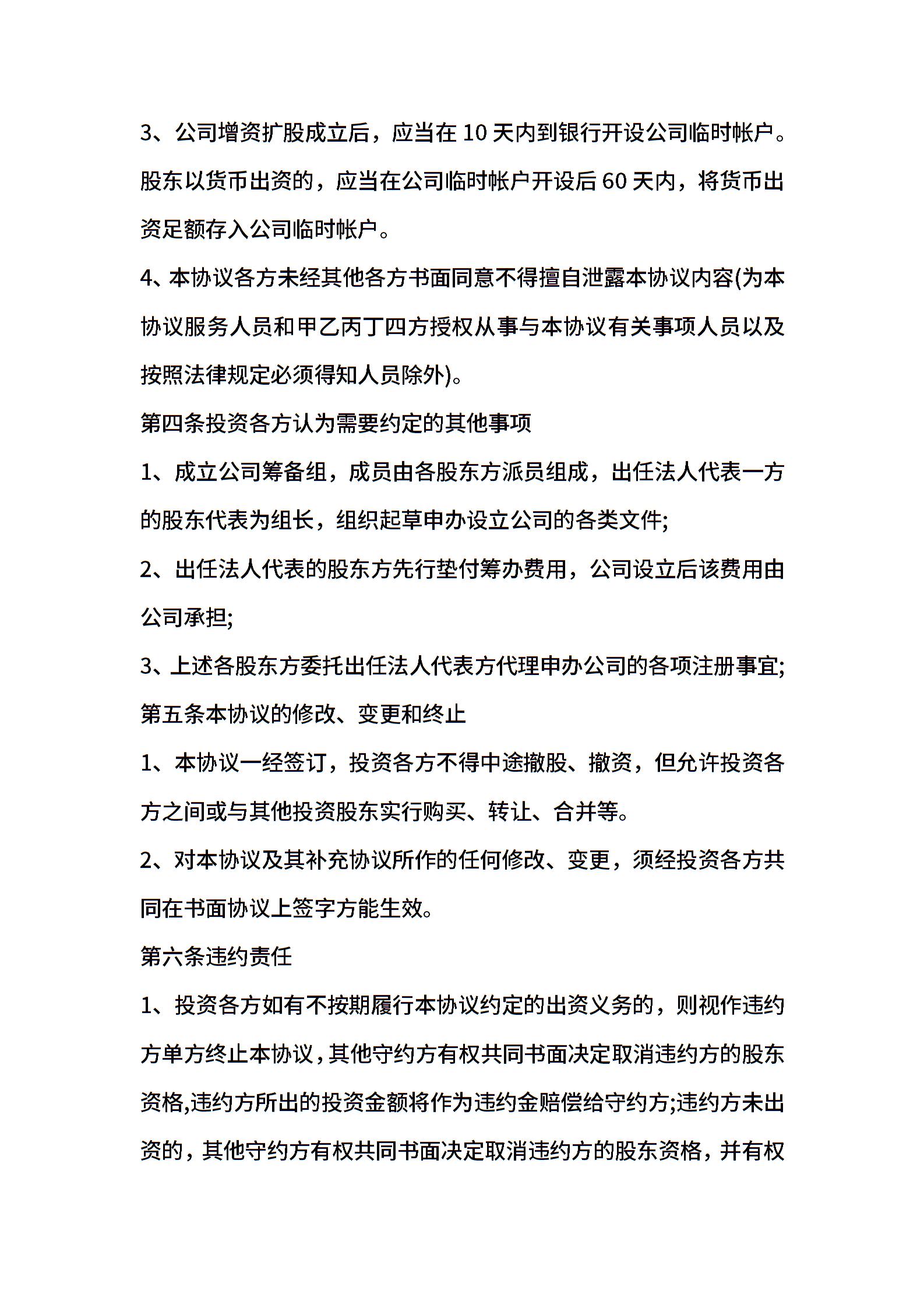 3、公司增资扩股成立后，应当在 10 天内到银行开设公司临时帐户。股东以货币出资的，应当在公司临时帐户开设后 60 天内，将货币出资足额存入公司临时帐户。

4、本协议各方未经其他各方书面同意不得擅自泄露本协议内容(为本协议服务人员和甲乙丙丁四方授权从事与本协议有关事项人员以及按照法律规定必须得知人员除外)。

第四条投资各方认为需要约定的其他事项

1、成立公司筹备组，成员由各股东方派员组成，出任法人代表一方的股东代表为组长，组织起草申办设立公司的各类文件;

2、出任法人代表的股东方先行垫付筹办费用，公司设立后该费用由公司承担;

3、上述各股东方委托出任法人代表方代理申办公司的各项注册事宜;

第五条本协议的修改、变更和终止

1、本协议一经签订，投资各方不得中途撤股、撤资，但允许投资各方之间或与其他投资股东实行购买、转让、合并等。

2、对本协议及其补充协议所作的任何修改、变更，须经投资各方共同在书面协议上签字方能生效。

第六条违约责任

1、投资各方如有不按期履行本协议约定的出资义务的，则视作违约方单方终止本协议,其他守约方有权共同书面决定取消违约方的股东资格,违约方所出的投资金额将作为违约金赔偿给守约方;违约方未出资的，其他守约方有权共同书面决定取消违约方的股东资格，并有权